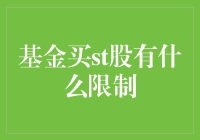 基金买st股有什么限制